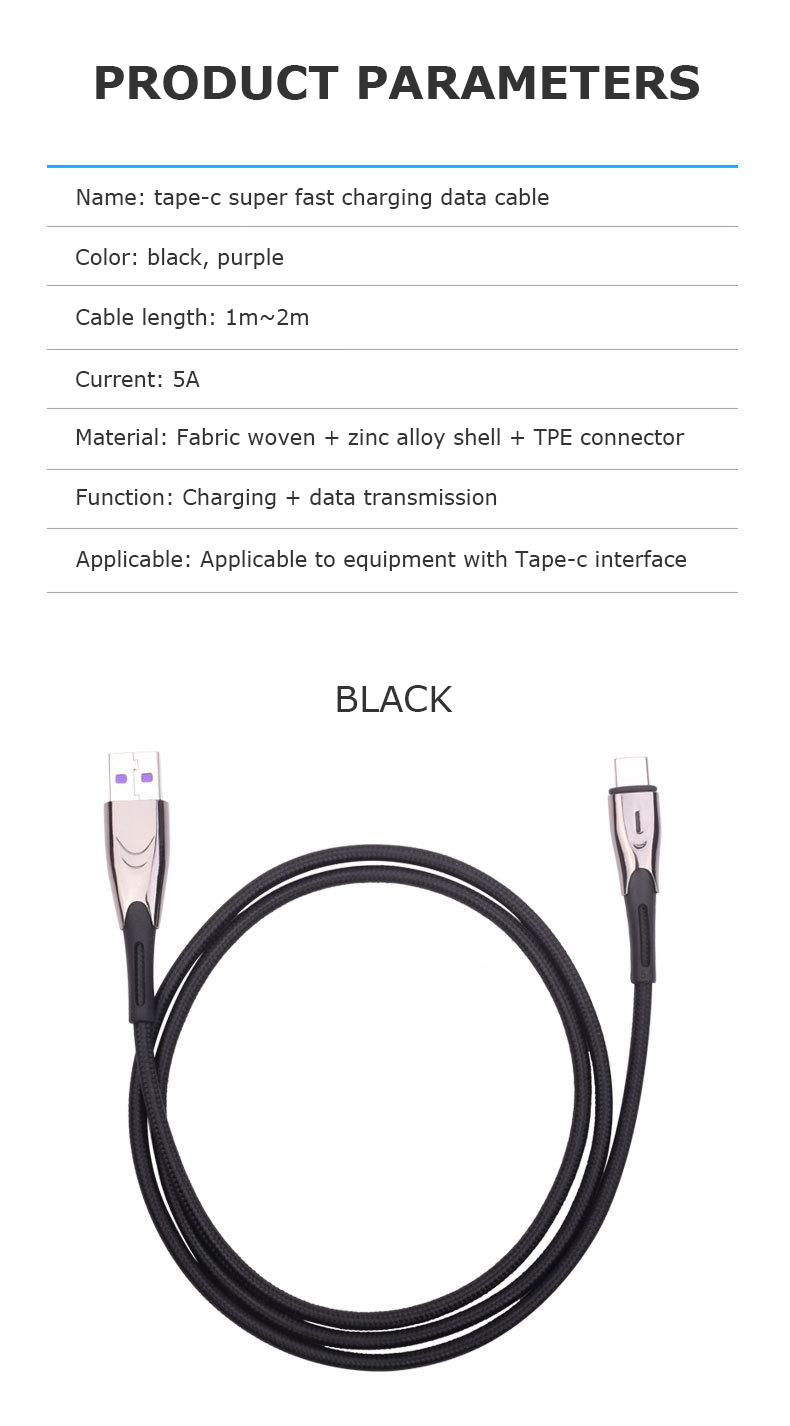 PRODUCT PARAMETERS

Name: tape-c super fast charging data cable

Color: black, purple

Cable length: 1m~2m

Current: 5A

Material: Fabric woven + zinc alloy shell + TPE connector

Function: Charging + data transmission

Applicable: Applicable to equipment with Tape-c interface

BLACK